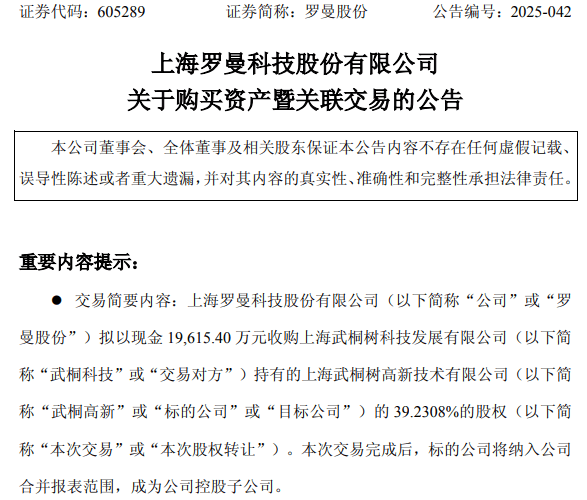 证券代码：605289　　证券简称：罗曼股份　　公告编号：2025-042

上海罗曼科技股份有限公司
关于购买资产暨关联交易的公告

本公司董事会、全体董事及相关股东保证本公告内容不存在任何虚假记载、误导性陈述或者重大遗漏，并对其内容的真实性、准确性和完整性承担法律责任。

重要内容提示：

● 交易简要内容：上海罗曼科技股份有限公司（以下简称“公司”或“罗曼股份”）拟以现金 19,615.40 万元收购上海武桐树科技发展有限公司（以下简称“武桐科技”或“交易对方”）持有的上海武桐树高新技术有限公司（以下简称“武桐高新”或“标的公司”或“目标公司”）的 39.2308%的股权（以下简称“本次交易”或“本次股权转让”）。本次交易完成后，标的公司将纳入公司合并报表范围，成为公司控股子公司。